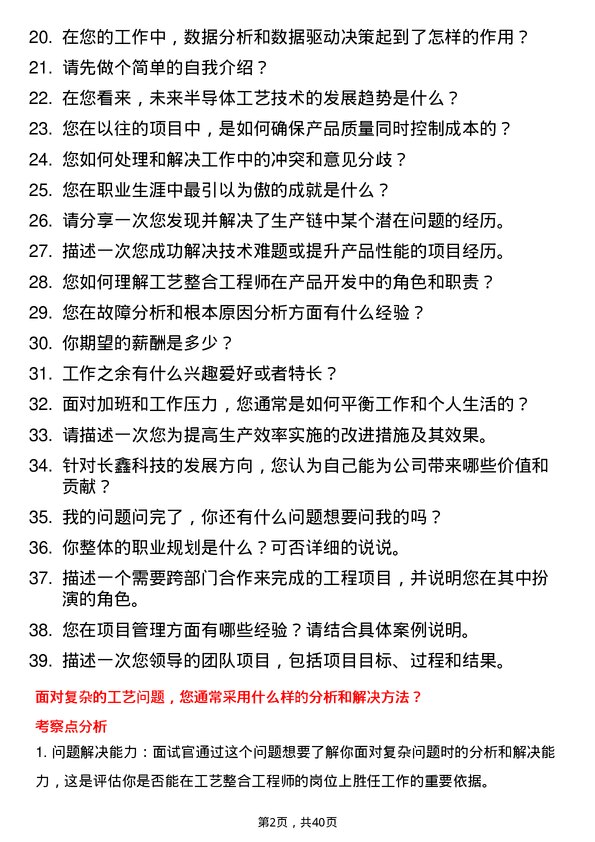 20. 在您的工作中，数据分析和数据驱动决策起到了怎样的作用？

21. 请先做个简单的自我介绍？

22. 在您看来，未来半导体工艺技术的发展趋势是什么？

23. 您在以往的项目中，是如何确保产品质量同时控制成本的？

24. 您如何处理和解决工作中的冲突和意见分歧？

25. 您在职业生涯中最引以为傲的成就是什么？

26. 请分享一次您发现并解决了生产链中某个潜在问题的经历。

27. 描述一次您成功解决技术难题或提升产品性能的项目经历。

28. 您如何理解工艺整合工程师在产品开发中的角色和职责？

29. 您在故障分析和根本原因分析方面有什么经验？

30. 你期望的薪酬是多少？

31. 工作之余有什么兴趣爱好或者特长？

32. 面对加班和工作压力，您通常是如何平衡工作和个人生活的？

33. 请描述一次您为提高生产效率实施的改进措施及其效果。

34. 针对长鑫科技的发展方向，您认为自己能为公司带来哪些价值和贡献？

35. 我的问题问完了，你还有什么问题想要问我的吗？

36. 你整体的职业规划是什么？可否详细的说说。

37. 描述一个需要跨部门合作来完成的工程项目，并说明您在其中扮演的角色。

38. 您在项目管理方面有哪些经验？请结合具体案例说明。

39. 描述一次您领导的团队项目，包括项目目标、过程和结果。

面对复杂的工艺问题，您通常采用什么样的分析和解决方法？

考察点分析

1. 问题解决能力：面试官通过这个问题想要了解你面对复杂问题时的分析和解决能力，这是评估你是否能在工艺整合工程师的岗位上胜任工作的重要依据。

第2页，共40页